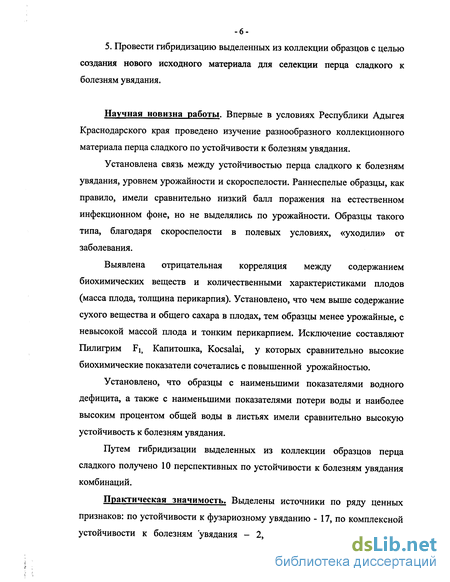 - 6 -

5. Провести гибридизацию выделенных из коллекции образцов с целью создания нового исходного материала для селекции перца сладкого к болезням увядания.

Научная новизна работы. Впервые в условиях Республики Адыгея Краснодарского края проведено изучение разнообразного коллекционного материала перца сладкого по устойчивости к болезням увядания.

Установлена связь между устойчивостью перца сладкого к болезням увядания, уровнем урожайности и скороспелости. Раннеспелые образцы, как правило, имели сравнительно низкий балл поражения на естественном инфекционном фоне, но не выделялись по урожайности. Образцы такого типа, благодаря скороспелости в полевых условиях, «уходили» от заболевания.

Выявлена отрицательная корреляция между содержанием биохимических веществ и количественными характеристиками плодов (масса плода, толщина перикарпия). Установлено, что чем выше содержание сухого вещества и общего сахара в плодах, тем образцы менее урожайные, с невысокой массой плода и тонким перикарпием. Исключение составляют Пилигрим $F_1$, Капитошка, Kocsalai, у которых сравнительно высокие биохимические показатели сочетались с повышенной урожайностью.

Установлено, что образцы с наименьшими показателями водного дефицита, а также с наименьшими показателями потери воды и наиболее высоким процентом общей воды в листьях имели сравнительно высокую устойчивость к болезням увядания.

Путем гибридизации выделенных из коллекции образцов перца сладкого получено 10 перспективных по устойчивости к болезням увядания комбинаций.

Практическая значимость. Выделены источники по ряду ценных признаков: по устойчивости к фузариозному увяданию - 17, по комплексной устойчивости к болезням 'увядания – 2,

dsLib.net
библиотека диссертаций